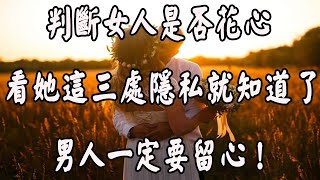 判斷女人是否花心

看她這三處隱私就知道了

男人一定要留心！